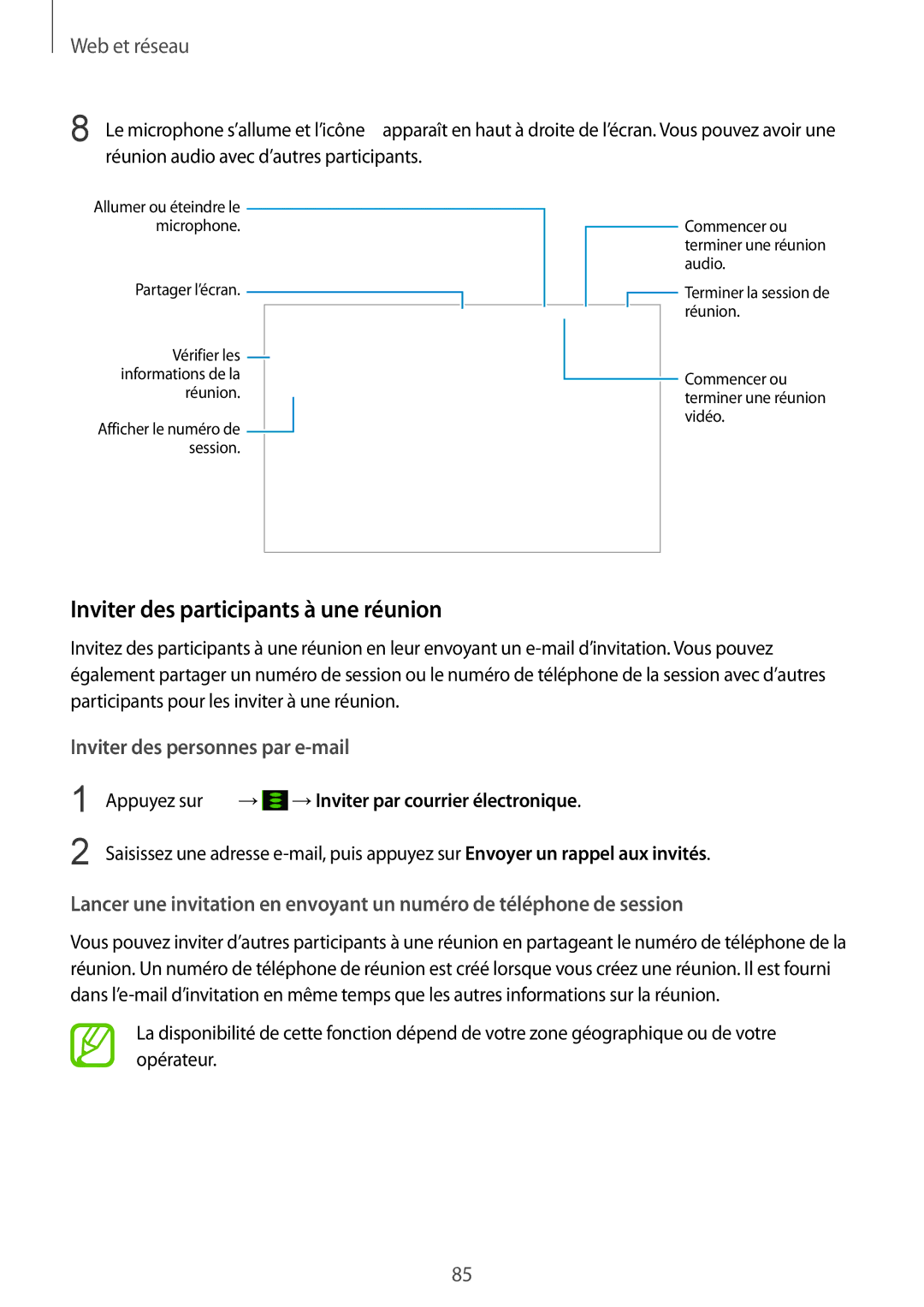 Web et réseau

8 Le microphone s'allume et l'icône apparaît en haut à droite de l'écran. Vous pouvez avoir une réunion audio avec d'autres participants.

Allumer ou éteindre le microphone.

Partager l'écran.

Vérifier les informations de la réunion.

Afficher le numéro de session.

Commencer ou terminer une réunion audio.

Terminer la session de réunion.

Commencer ou terminer une réunion vidéo.

Inviter des participants à une réunion

Invitez des participants à une réunion en leur envoyant un e-mail d'invitation. Vous pouvez également partager un numéro de session ou le numéro de téléphone de la session avec d'autres participants pour les inviter à une réunion.

Inviter des personnes par e-mail

1 Appuyez sur → → Inviter par courrier électronique.

2 Saisissez une adresse e-mail, puis appuyez sur Envoyer un rappel aux invités.

Lancer une invitation en envoyant un numéro de téléphone de session

Vous pouvez inviter d'autres participants à une réunion en partageant le numéro de téléphone de la réunion. Un numéro de téléphone de réunion est créé lorsque vous créez une réunion. Il est fourni dans l'e-mail d'invitation en même temps que les autres informations sur la réunion.

La disponibilité de cette fonction dépend de votre zone géographique ou de votre opérateur.

85